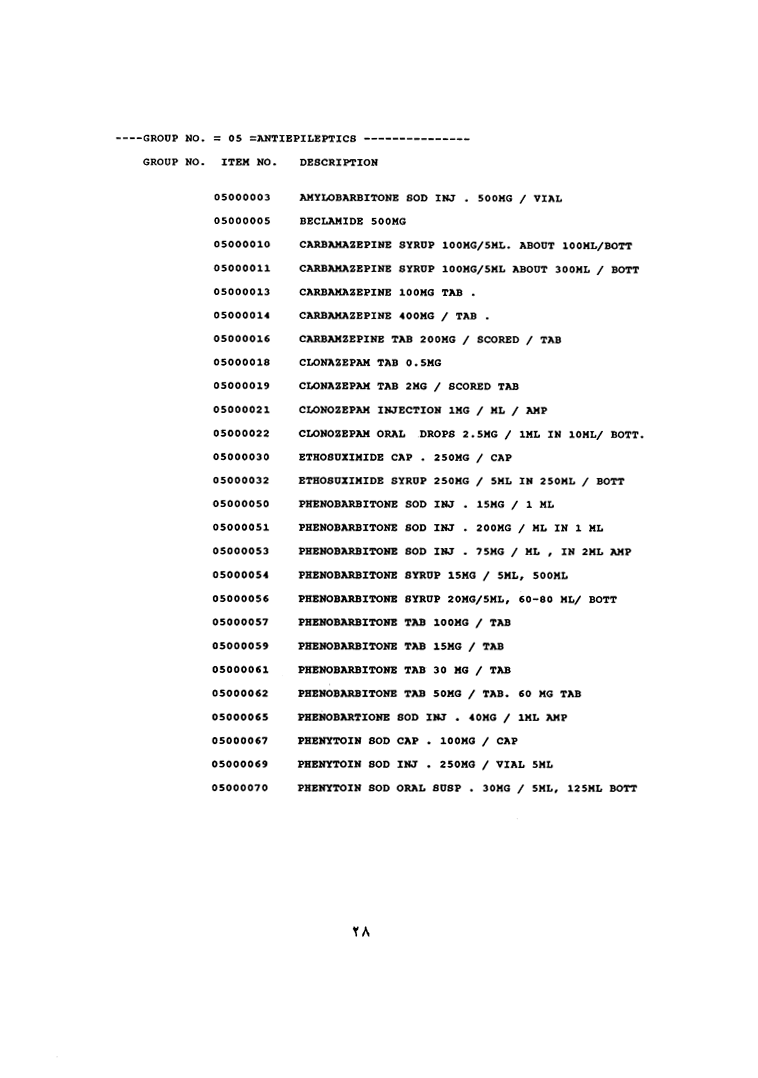 ----GROUP NO. = 05 =ANTIEPILEPTICS ---------------

| GROUP NO. | ITEM NO. | DESCRIPTION |
|---|---|---|
| | 05000003 | AMYLOBARBITONE SOD INJ . 500MG / VIAL |
| | 05000005 | BECLAMIDE 500MG |
| | 05000010 | CARBAMAZEPINE SYRUP 100MG/5ML. ABOUT 100ML/BOTT |
| | 05000011 | CARBAMAZEPINE SYRUP 100MG/5ML ABOUT 300ML / BOTT |
| | 05000013 | CARBAMAZEPINE 100MG TAB . |
| | 05000014 | CARBAMAZEPINE 400MG / TAB . |
| | 05000016 | CARBAMZEPINE TAB 200MG / SCORED / TAB |
| | 05000018 | CLONAZEPAM TAB 0.5MG |
| | 05000019 | CLONAZEPAM TAB 2MG / SCORED TAB |
| | 05000021 | CLONOZEPAM INJECTION 1MG / ML / AMP |
| | 05000022 | CLONOZEPAM ORAL DROPS 2.5MG / 1ML IN 10ML/ BOTT. |
| | 05000030 | ETHOSUXIMIDE CAP . 250MG / CAP |
| | 05000032 | ETHOSUXIMIDE SYRUP 250MG / 5ML IN 250ML / BOTT |
| | 05000050 | PHENOBARBITONE SOD INJ . 15MG / 1 ML |
| | 05000051 | PHENOBARBITONE SOD INJ . 200MG / ML IN 1 ML |
| | 05000053 | PHENOBARBITONE SOD INJ . 75MG / ML , IN 2ML AMP |
| | 05000054 | PHENOBARBITONE SYRUP 15MG / 5ML, 500ML |
| | 05000056 | PHENOBARBITONE SYRUP 20MG/5ML, 60-80 ML/ BOTT |
| | 05000057 | PHENOBARBITONE TAB 100MG / TAB |
| | 05000059 | PHENOBARBITONE TAB 15MG / TAB |
| | 05000061 | PHENOBARBITONE TAB 30 MG / TAB |
| | 05000062 | PHENOBARBITONE TAB 50MG / TAB. 60 MG TAB |
| | 05000065 | PHENOBARTIONE SOD INJ . 40MG / 1ML AMP |
| | 05000067 | PHENYTOIN SOD CAP . 100MG / CAP |
| | 05000069 | PHENYTOIN SOD INJ . 250MG / VIAL 5ML |
| | 05000070 | PHENYTOIN SOD ORAL SUSP . 30MG / 5ML, 125ML BOTT |

٢٨